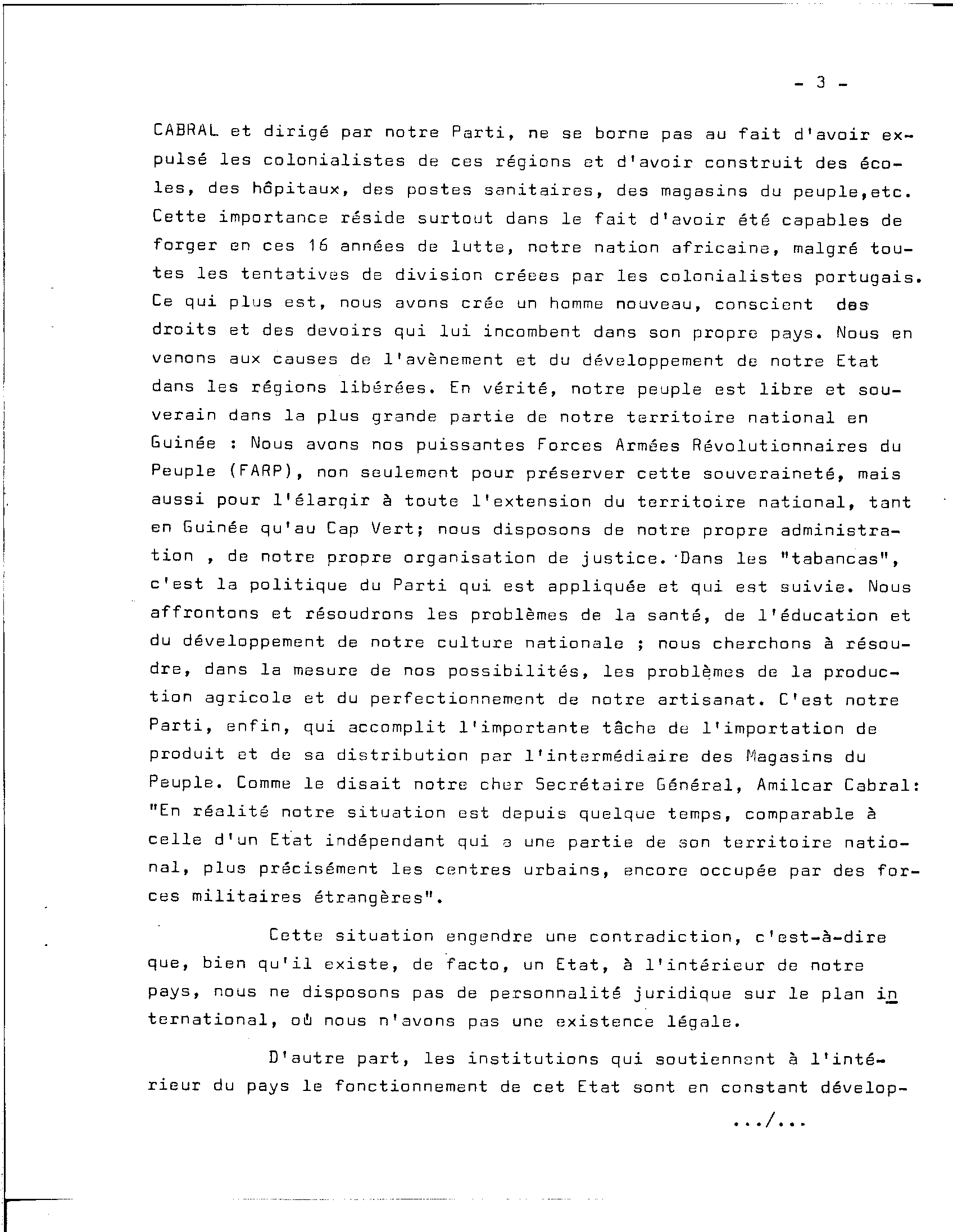 - 3 -

CABRAL et dirigé par notre Parti, ne se borne pas au fait d'avoir expulsé les colonialistes de ces régions et d'avoir construit des écoles, des hôpitaux, des postes sanitaires, des magasins du peuple,etc. Cette importance réside surtout dans le fait d'avoir été capables de forger en ces 16 années de lutte, notre nation africaine, malgré toutes les tentatives de division créees par les colonialistes portugais. Ce qui plus est, nous avons crée un homme nouveau, conscient des droits et des devoirs qui lui incombent dans son propre pays. Nous en venons aux causes de l'avènement et du développement de notre Etat dans les régions libérées. En vérité, notre peuple est libre et souverain dans la plus grande partie de notre territoire national en Guinée : Nous avons nos puissantes Forces Armées Révolutionnaires du Peuple (FARP), non seulement pour préserver cette souveraineté, mais aussi pour l'élargir à toute l'extension du territoire national, tant en Guinée qu'au Cap Vert; nous disposons de notre propre administration , de notre propre organisation de justice. Dans les "tabancas", c'est la politique du Parti qui est appliquée et qui est suivie. Nous affrontons et résoudrons les problèmes de la santé, de l'éducation et du développement de notre culture nationale ; nous cherchons à résoudre, dans la mesure de nos possibilités, les problèmes de la production agricole et du perfectionnement de notre artisanat. C'est notre Parti, enfin, qui accomplit l'importante tâche de l'importation de produit et de sa distribution par l'intermédiaire des Magasins du Peuple. Comme le disait notre cher Secrétaire Général, Amilcar Cabral: "En réalité notre situation est depuis quelque temps, comparable à celle d'un Etat indépendant qui a une partie de son territoire national, plus précisément les centres urbains, encore occupée par des forces militaires étrangères".

Cette situation engendre une contradiction, c'est-à-dire que, bien qu'il existe, de facto, un Etat, à l'intérieur de notre pays, nous ne disposons pas de personnalité juridique sur le plan international, où nous n'avons pas une existence légale.

D'autre part, les institutions qui soutiennent à l'intérieur du pays le fonctionnement de cet Etat sont en constant dévelop-

.../...